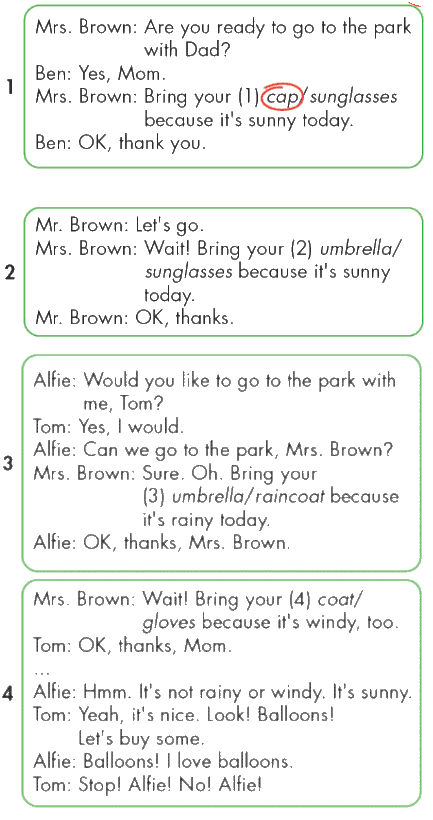 1
Mrs. Brown: Are you ready to go to the park with Dad?
Ben: Yes, Mom.
Mrs. Brown: Bring your (1) cap/sunglasses because it's sunny today.
Ben: OK, thank you.

2
Mr. Brown: Let's go.
Mrs. Brown: Wait! Bring your (2) umbrella/sunglasses because it's sunny today.
Mr. Brown: OK, thanks.

3
Alfie: Would you like to go to the park with me, Tom?
Tom: Yes, I would.
Alfie: Can we go to the park, Mrs. Brown?
Mrs. Brown: Sure. Oh. Bring your (3) umbrella/raincoat because it's rainy today.
Alfie: OK, thanks, Mrs. Brown.

4
Mrs. Brown: Wait! Bring your (4) coat/gloves because it's windy, too.
Tom: OK, thanks, Mom.
...
Alfie: Hmm. It's not rainy or windy. It's sunny.
Tom: Yeah, it's nice. Look! Balloons! Let's buy some.
Alfie: Balloons! I love balloons.
Tom: Stop! Alfie! No! Alfie!